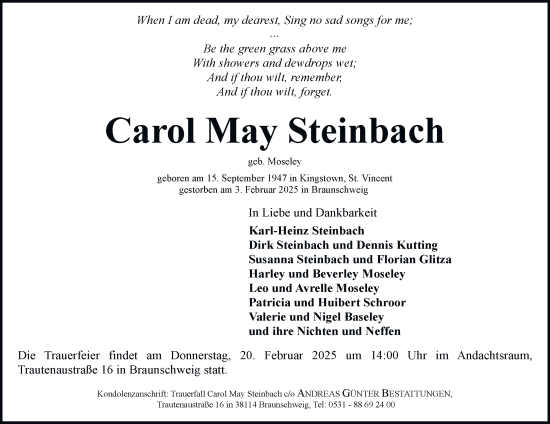 When I am dead, my dearest, Sing no sad songs for me;
...
Be the green grass above me
With showers and dewdrops wet;
And if thou wilt, remember,
And if thou wilt, forget.

Carol May Steinbach

geb. Moseley

geboren am 15. September 1947 in Kingstown, St. Vincent
gestorben am 3. Februar 2025 in Braunschweig

In Liebe und Dankbarkeit

Karl-Heinz Steinbach
Dirk Steinbach und Dennis Kutting
Susanna Steinbach und Florian Glitza
Harley und Beverley Moseley
Leo und Avrelle Moseley
Patricia und Huibert Schroor
Valerie und Nigel Baseley
und ihre Nichten und Neffen

Die Trauerfeier findet am Donnerstag, 20. Februar 2025 um 14:00 Uhr im Andachtsraum, Trautenaustraße 16 in Braunschweig statt.

Kondolenzanschrift: Trauerfall Carol May Steinbach c/o ANDREAS GÜNTER BESTATTUNGEN,
Trautenaustraße 16 in 38114 Braunschweig, Tel: 0531 - 88 69 24 00